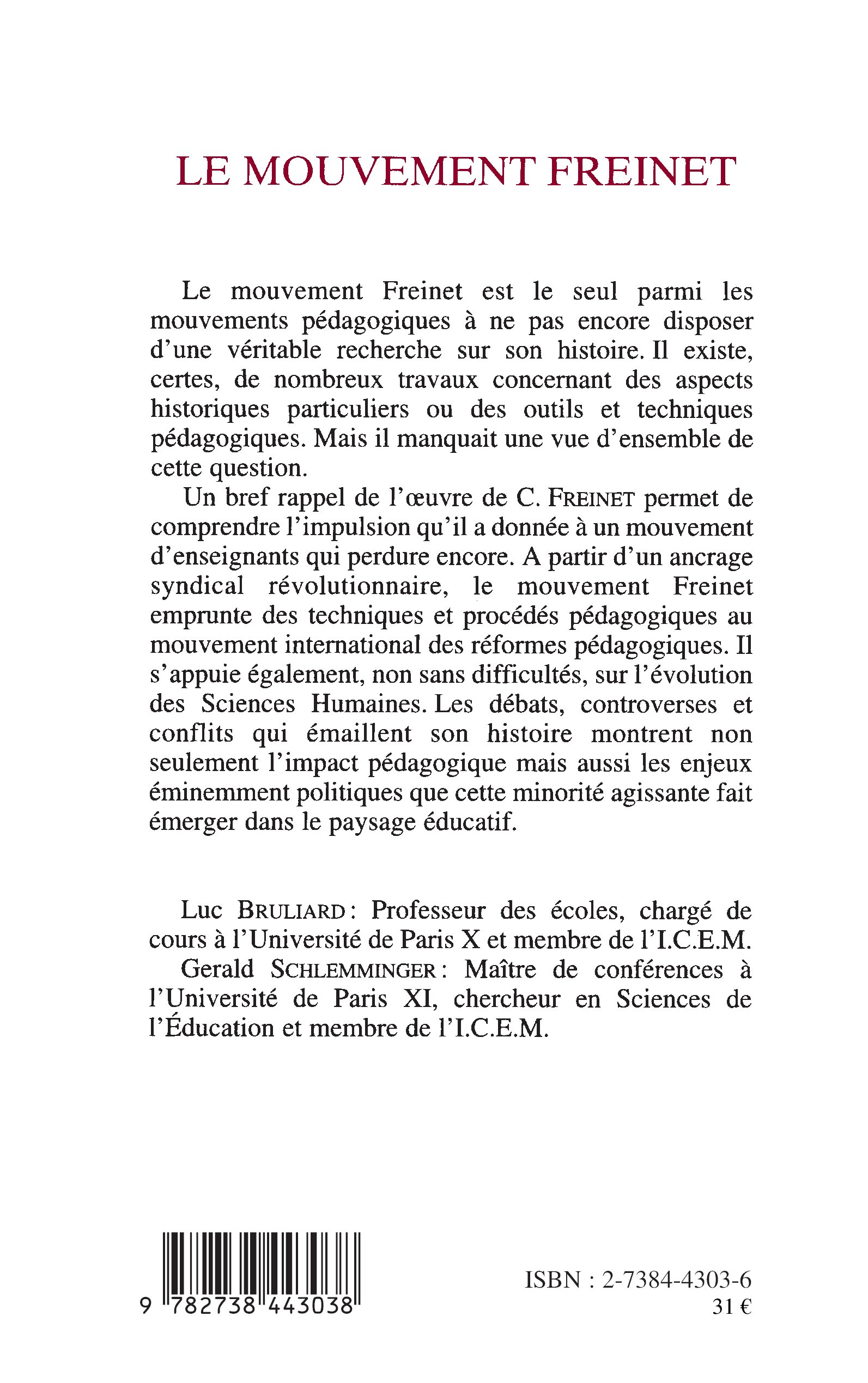 LE MOUVEMENT FREINET

Le mouvement Freinet est le seul parmi les mouvements pédagogiques à ne pas encore disposer d'une véritable recherche sur son histoire. Il existe, certes, de nombreux travaux concernant des aspects historiques particuliers ou des outils et techniques pédagogiques. Mais il manquait une vue d'ensemble de cette question.

Un bref rappel de l'œuvre de C. FREINET permet de comprendre l'impulsion qu'il a donnée à un mouvement d'enseignants qui perdure encore. A partir d'un ancrage syndical révolutionnaire, le mouvement Freinet emprunte des techniques et procédés pédagogiques au mouvement international des réformes pédagogiques. Il s'appuie également, non sans difficultés, sur l'évolution des Sciences Humaines. Les débats, controverses et conflits qui émaillent son histoire montrent non seulement l'impact pédagogique mais aussi les enjeux éminemment politiques que cette minorité agissante fait émerger dans le paysage éducatif.

Luc BRULIARD : Professeur des écoles, chargé de cours à l'Université de Paris X et membre de l'I.C.E.M.

Gerald SCHLEMMINGER : Maître de conférences à l'Université de Paris XI, chercheur en Sciences de l'Éducation et membre de l'I.C.E.M.

9 782738 443038

ISBN : 2-7384-4303-6
31 €